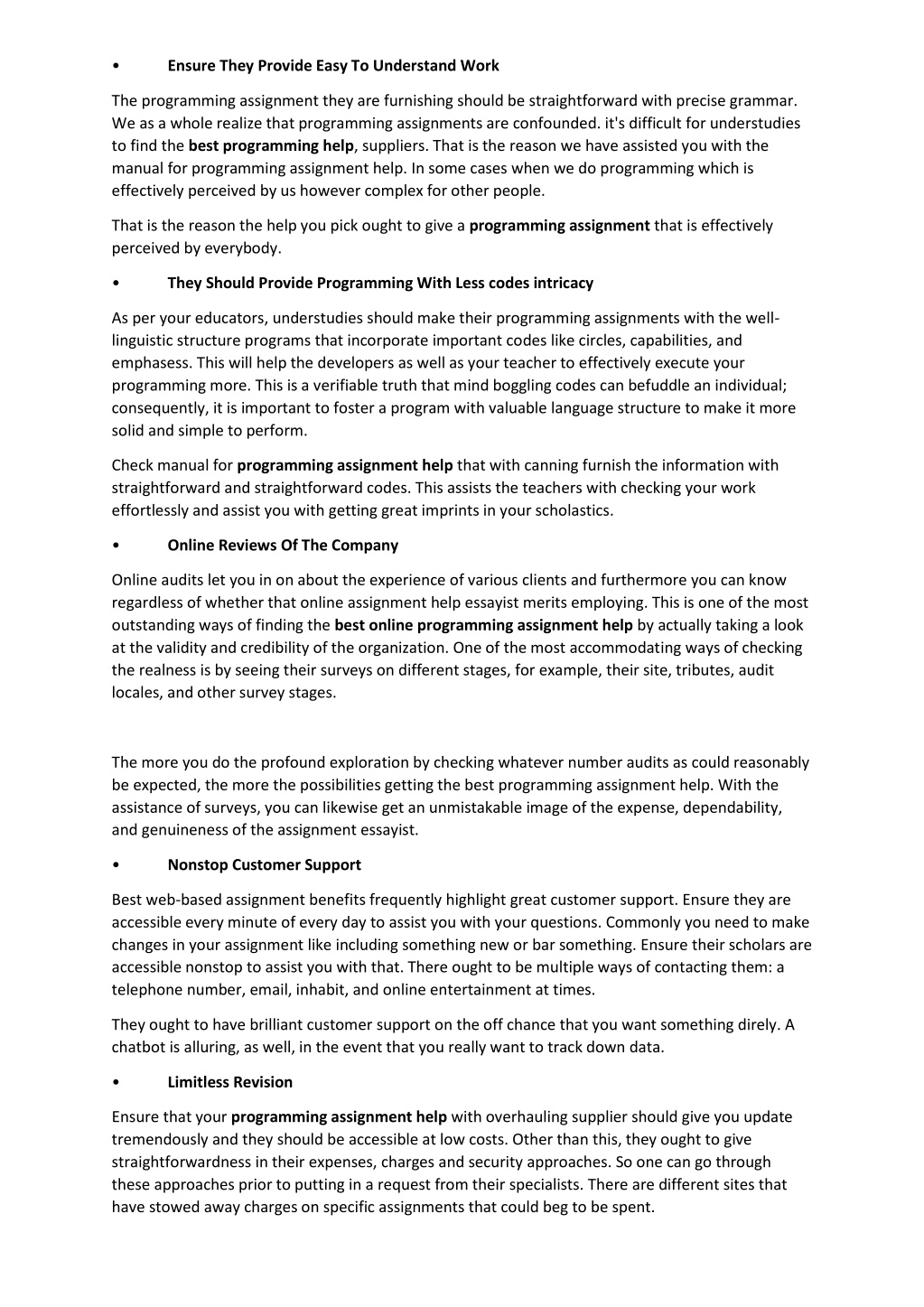 • Ensure They Provide Easy To Understand Work

The programming assignment they are furnishing should be straightforward with precise grammar. We as a whole realize that programming assignments are confounded. it's difficult for understudies to find the best programming help, suppliers. That is the reason we have assisted you with the manual for programming assignment help. In some cases when we do programming which is effectively perceived by us however complex for other people.

That is the reason the help you pick ought to give a programming assignment that is effectively perceived by everybody.

• They Should Provide Programming With Less codes intricacy

As per your educators, understudies should make their programming assignments with the well-linguistic structure programs that incorporate important codes like circles, capabilities, and emphasess. This will help the developers as well as your teacher to effectively execute your programming more. This is a verifiable truth that mind boggling codes can befuddle an individual; consequently, it is important to foster a program with valuable language structure to make it more solid and simple to perform.

Check manual for programming assignment help that with canning furnish the information with straightforward and straightforward codes. This assists the teachers with checking your work effortlessly and assist you with getting great imprints in your scholastics.

• Online Reviews Of The Company

Online audits let you in on about the experience of various clients and furthermore you can know regardless of whether that online assignment help essayist merits employing. This is one of the most outstanding ways of finding the best online programming assignment help by actually taking a look at the validity and credibility of the organization. One of the most accommodating ways of checking the realness is by seeing their surveys on different stages, for example, their site, tributes, audit locales, and other survey stages.

The more you do the profound exploration by checking whatever number audits as could reasonably be expected, the more the possibilities getting the best programming assignment help. With the assistance of surveys, you can likewise get an unmistakable image of the expense, dependability, and genuineness of the assignment essayist.

• Nonstop Customer Support

Best web-based assignment benefits frequently highlight great customer support. Ensure they are accessible every minute of every day to assist you with your questions. Commonly you need to make changes in your assignment like including something new or bar something. Ensure their scholars are accessible nonstop to assist you with that. There ought to be multiple ways of contacting them: a telephone number, email, inhabit, and online entertainment at times.

They ought to have brilliant customer support on the off chance that you want something direly. A chatbot is alluring, as well, in the event that you really want to track down data.

• Limitless Revision

Ensure that your programming assignment help with overhauling supplier should give you update tremendously and they should be accessible at low costs. Other than this, they ought to give straightforwardness in their expenses, charges and security approaches. So one can go through these approaches prior to putting in a request from their specialists. There are different sites that have stowed away charges on specific assignments that could beg to be spent.